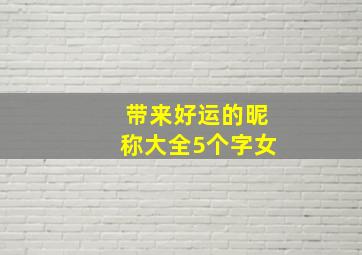 带来好运的昵称大全5个字女